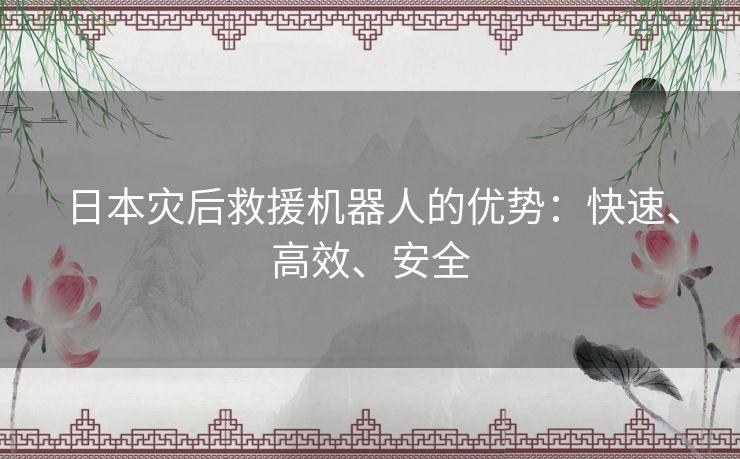 日本灾后救援机器人的优势：快速、高效、安全